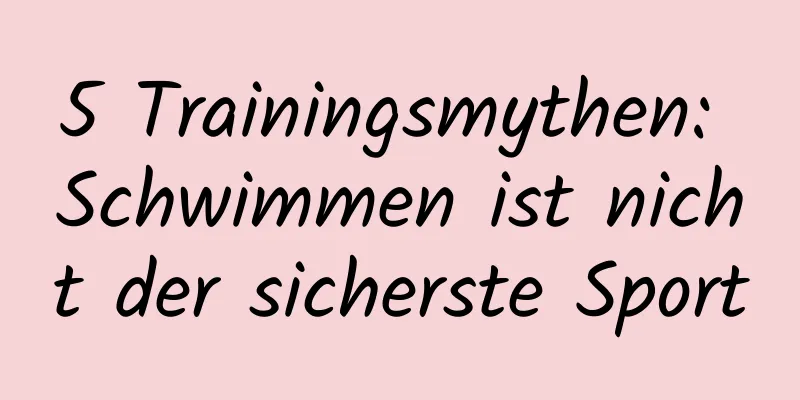 5 Trainingsmythen: Schwimmen ist nicht der sicherste Sport